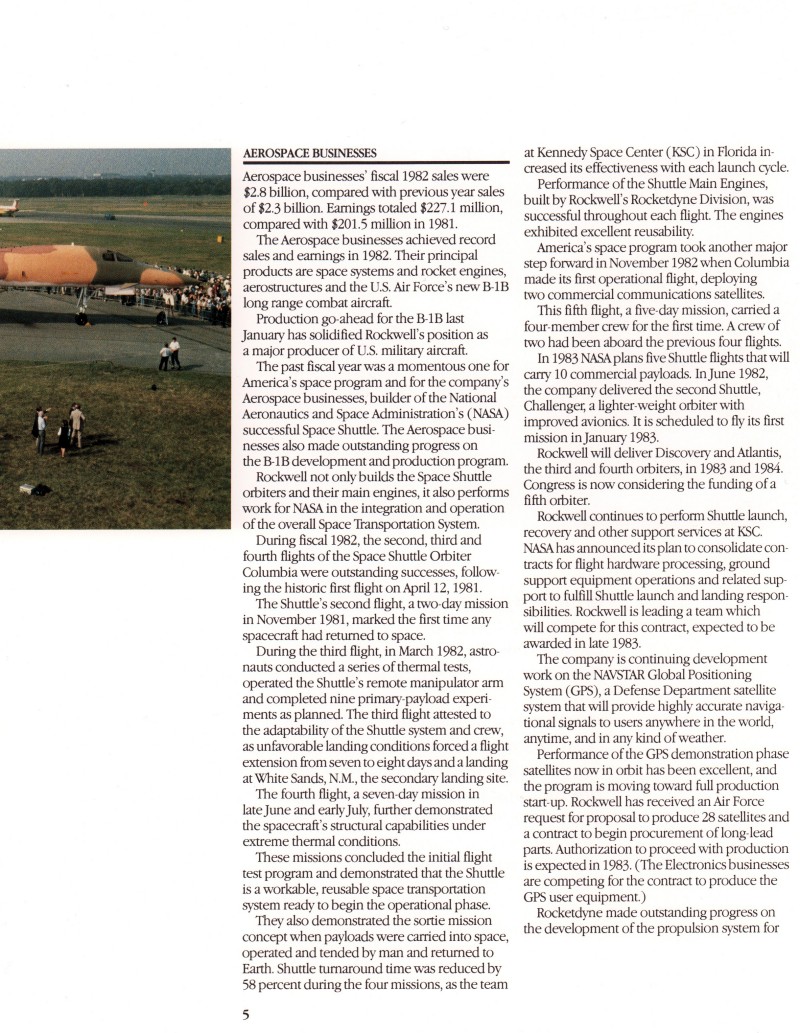 AEROSPACE BUSINESSES

Aerospace businesses' fiscal 1982 sales were $2.8 billion, compared with previous year sales of $2.3 billion. Earnings totaled $227.1 million, compared with $201.5 million in 1981.

The Aerospace businesses achieved record sales and earnings in 1982. Their principal products are space systems and rocket engines, aerostructures and the U.S. Air Force's new B-1B long range combat aircraft.

Production go-ahead for the B-1B last January has solidified Rockwell's position as a major producer of U.S. military aircraft.

The past fiscal year was a momentous one for America's space program and for the company's Aerospace businesses, builder of the National Aeronautics and Space Administration's (NASA) successful Space Shuttle. The Aerospace businesses also made outstanding progress on the B-1B development and production program.

Rockwell not only builds the Space Shuttle orbiters and their main engines, it also performs work for NASA in the integration and operation of the overall Space Transportation System.

During fiscal 1982, the second, third and fourth flights of the Space Shuttle Orbiter Columbia were outstanding successes, following the historic first flight on April 12, 1981.

The Shuttle's second flight, a two-day mission in November 1981, marked the first time any spacecraft had returned to space.

During the third flight, in March 1982, astronauts conducted a series of thermal tests, operated the Shuttle's remote manipulator arm and completed nine primary-payload experiments as planned. The third flight attested to the adaptability of the Shuttle system and crew, as unfavorable landing conditions forced a flight extension from seven to eight days and a landing at White Sands, N.M., the secondary landing site.

The fourth flight, a seven-day mission in late June and early July, further demonstrated the spacecraft's structural capabilities under extreme thermal conditions.

These missions concluded the initial flight test program and demonstrated that the Shuttle is a workable, reusable space transportation system ready to begin the operational phase.

They also demonstrated the sortie mission concept when payloads were carried into space, operated and tended by man and returned to Earth. Shuttle turnaround time was reduced by 58 percent during the four missions, as the team at Kennedy Space Center (KSC) in Florida increased its effectiveness with each launch cycle.

Performance of the Shuttle Main Engines, built by Rockwell's Rocketdyne Division, was successful throughout each flight. The engines exhibited excellent reusability.

America's space program took another major step forward in November 1982 when Columbia made its first operational flight, deploying two commercial communications satellites.

This fifth flight, a five-day mission, carried a four-member crew for the first time. A crew of two had been aboard the previous four flights.

In 1983 NASA plans five Shuttle flights that will carry 10 commercial payloads. In June 1982, the company delivered the second Shuttle, Challenger, a lighter-weight orbiter with improved avionics. It is scheduled to fly its first mission in January 1983.

Rockwell will deliver Discovery and Atlantis, the third and fourth orbiters, in 1983 and 1984. Congress is now considering the funding of a fifth orbiter.

Rockwell continues to perform Shuttle launch, recovery and other support services at KSC. NASA has announced its plan to consolidate contracts for flight hardware processing, ground support equipment operations and related support to fulfill Shuttle launch and landing responsibilities. Rockwell is leading a team which will compete for this contract, expected to be awarded in late 1983.

The company is continuing development work on the NAVSTAR Global Positioning System (GPS), a Defense Department satellite system that will provide highly accurate navigational signals to users anywhere in the world, anytime, and in any kind of weather.

Performance of the GPS demonstration phase satellites now in orbit has been excellent, and the program is moving toward full production start-up. Rockwell has received an Air Force request for proposal to produce 28 satellites and a contract to begin procurement of long-lead parts. Authorization to proceed with production is expected in 1983. (The Electronics businesses are competing for the contract to produce the GPS user equipment.)

Rocketdyne made outstanding progress on the development of the propulsion system for

5